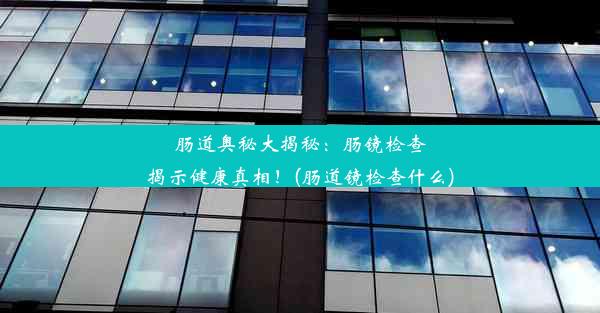 肠道奥秘大揭秘：肠镜检查揭示健康真相！(肠道镜检查什么)